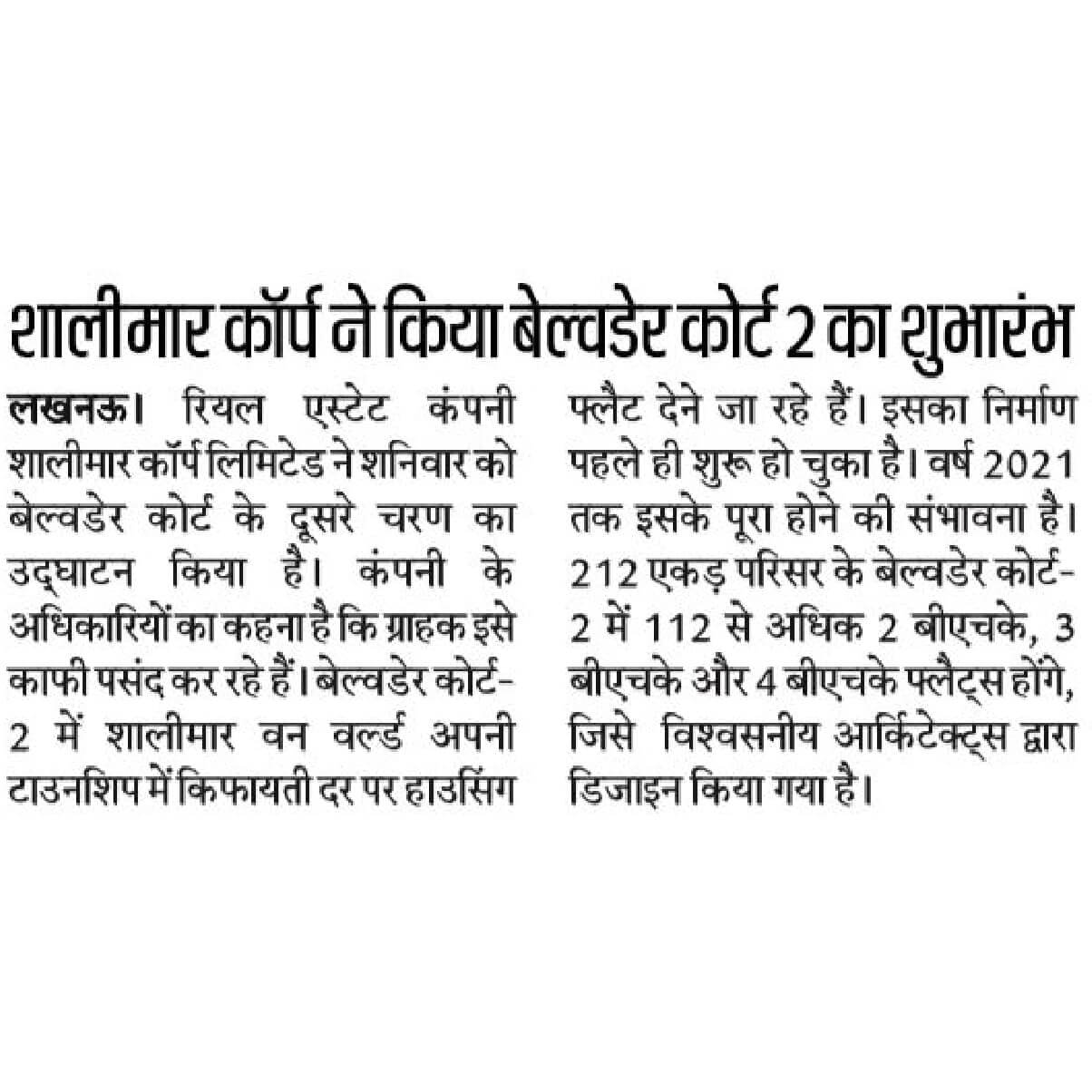 शालीमार कॉर्प ने किया बेल्वडेर कोर्ट 2 का शुभारंभ

लखनऊ। रियल एस्टेट कंपनी शालीमार कॉर्प लिमिटेड ने शनिवार को बेल्वडेर कोर्ट के दूसरे चरण का उद्घाटन किया है। कंपनी के अधिकारियों का कहना है कि ग्राहक इसे काफी पसंद कर रहे हैं। बेल्वडेर कोर्ट-2 में शालीमार वन वर्ल्ड अपनी टाउनशिप में किफायती दर पर हाउसिंग फ्लैट देने जा रहे हैं। इसका निर्माण पहले ही शुरू हो चुका है। वर्ष 2021 तक इसके पूरा होने की संभावना है। 212 एकड़ परिसर के बेल्वडेर कोर्ट-2 में 112 से अधिक 2 बीएचके, 3 बीएचके और 4 बीएचके फ्लैट्स होंगे, जिसे विश्वसनीय आर्किटेक्ट्स द्वारा डिजाइन किया गया है।